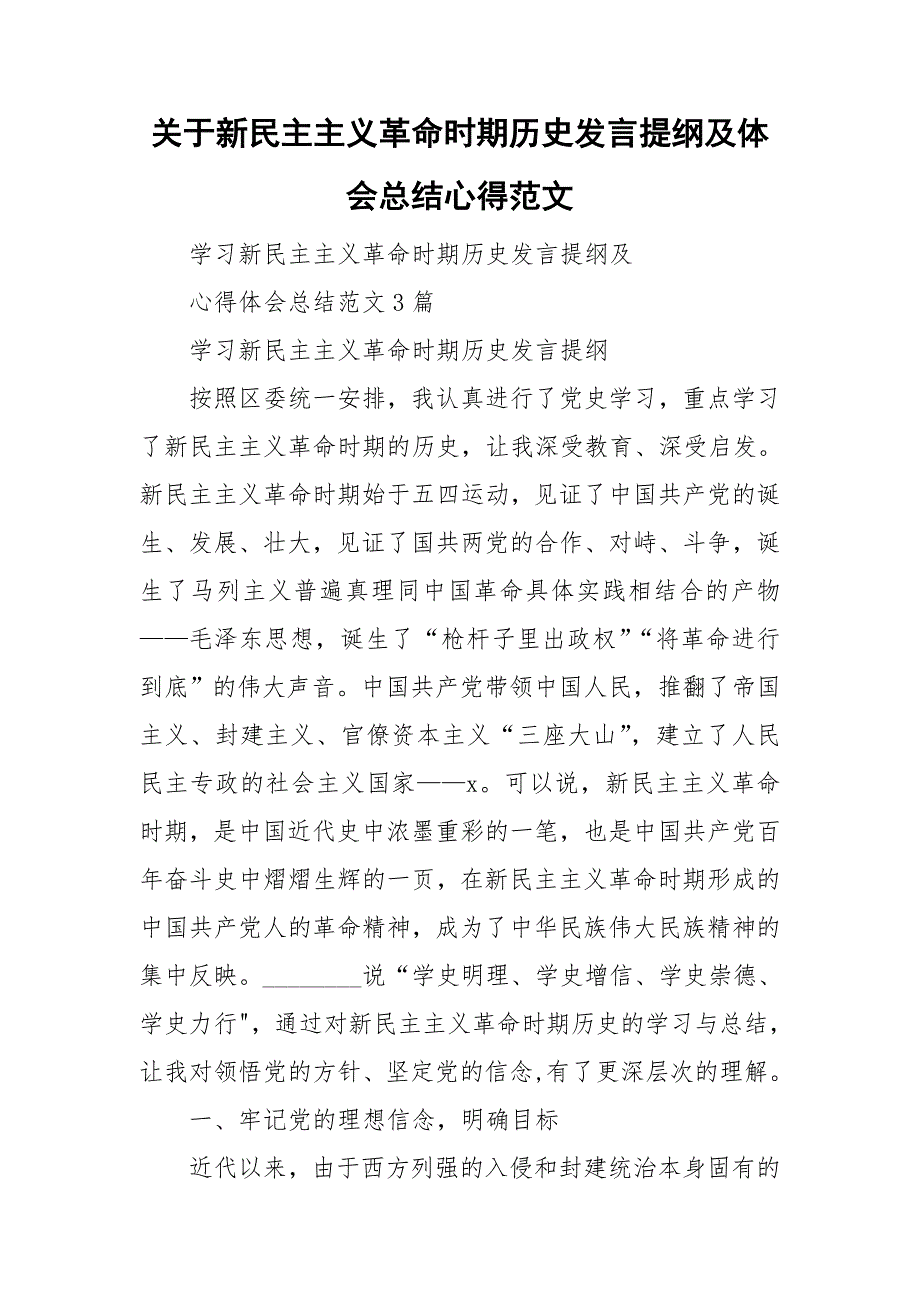 关于新民主主义革命时期历史发言提纲及体会总结心得范文

学习新民主主义革命时期历史发言提纲及

心得体会总结范文 3 篇

学习新民主主义革命时期历史发言提纲

按照区委统一安排，我认真进行了党史学习，重点学习了新民主主义革命时期的历史，让我深受教育、深受启发。新民主主义革命时期始于五四运动，见证了中国共产党的诞生、发展、壮大，见证了国共两党的合作、对峙、斗争，诞生了马列主义普遍真理同中国革命具体实践相结合的产物——毛泽东思想，诞生了“枪杆子里出政权”“将革命进行到底”的伟大声音。中国共产党带领中国人民，推翻了帝国主义、封建主义、官僚资本主义“三座大山”，建立了人民民主专政的社会主义国家——x。可以说，新民主主义革命时期，是中国近代史中浓墨重彩的一笔，也是中国共产党百年奋斗史中熠熠生辉的一页，在新民主主义革命时期形成的中国共产党人的革命精神，成为了中华民族伟大民族精神的集中反映。________说“学史明理、学史增信、学史崇德、学史力行"，通过对新民主主义革命时期历史的学习与总结，让我对领悟党的方针、坚定党的信念,有了更深层次的理解。

一、牢记党的理想信念，明确目标

近代以来，由于西方列强的入侵和封建统治本身固有的